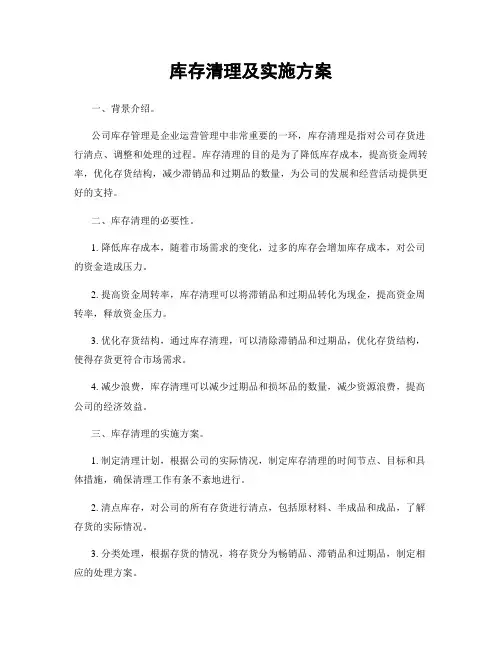 库存清理及实施方案

一、背景介绍。

公司库存管理是企业运营管理中非常重要的一环，库存清理是指对公司存货进行清点、调整和处理的过程。库存清理的目的是为了降低库存成本，提高资金周转率，优化存货结构，减少滞销品和过期品的数量，为公司的发展和经营活动提供更好的支持。

二、库存清理的必要性。

1. 降低库存成本，随着市场需求的变化，过多的库存会增加库存成本，对公司的资金造成压力。

2. 提高资金周转率，库存清理可以将滞销品和过期品转化为现金，提高资金周转率，释放资金压力。

3. 优化存货结构，通过库存清理，可以清除滞销品和过期品，优化存货结构，使得存货更符合市场需求。

4. 减少浪费，库存清理可以减少过期品和损坏品的数量，减少资源浪费，提高公司的经济效益。

三、库存清理的实施方案。

1. 制定清理计划，根据公司的实际情况，制定库存清理的时间节点、目标和具体措施，确保清理工作有条不紊地进行。

2. 清点库存，对公司的所有存货进行清点，包括原材料、半成品和成品，了解存货的实际情况。

3. 分类处理，根据存货的情况，将存货分为畅销品、滞销品和过期品，制定相应的处理方案。